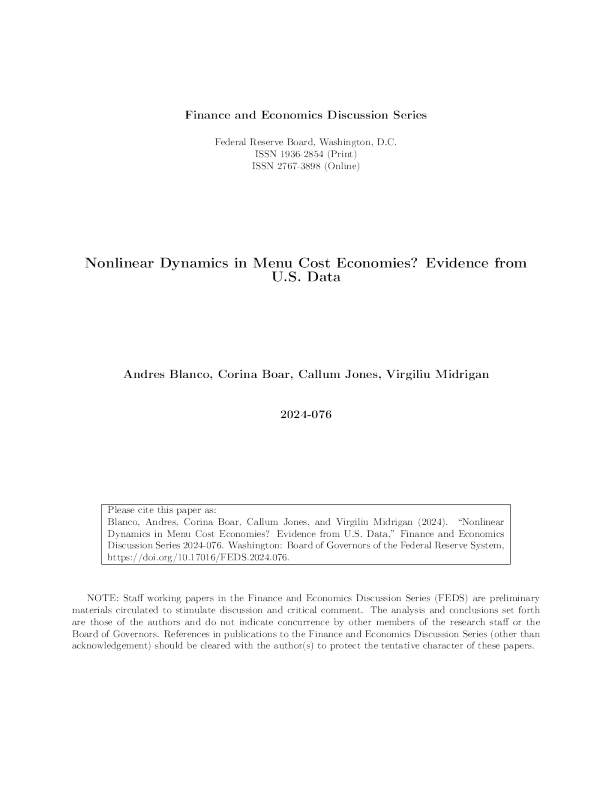 Finance and Economics Discussion Series

Federal Reserve Board, Washington, D.C.
ISSN 1936-2854 (Print)
ISSN 2767-3898 (Online)

Nonlinear Dynamics in Menu Cost Economies? Evidence from U.S. Data

Andres Blanco, Corina Boar, Callum Jones, Virgiliu Midrigan

2024-076

Please cite this paper as:
Blanco, Andres, Corina Boar, Callum Jones, and Virgiliu Midrigan (2024). "Nonlinear Dynamics in Menu Cost Economies? Evidence from U.S. Data," Finance and Economics Discussion Series 2024-076. Washington: Board of Governors of the Federal Reserve System, https://doi.org/10.17016/FEDS.2024.076.

NOTE: Staff working papers in the Finance and Economics Discussion Series (FEDS) are preliminary materials circulated to stimulate discussion and critical comment. The analysis and conclusions set forth are those of the authors and do not indicate concurrence by other members of the research staff or the Board of Governors. References in publications to the Finance and Economics Discussion Series (other than acknowledgement) should be cleared with the author(s) to protect the tentative character of these papers.